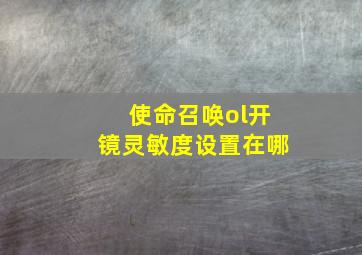 使命召唤ol开镜灵敏度设置在哪